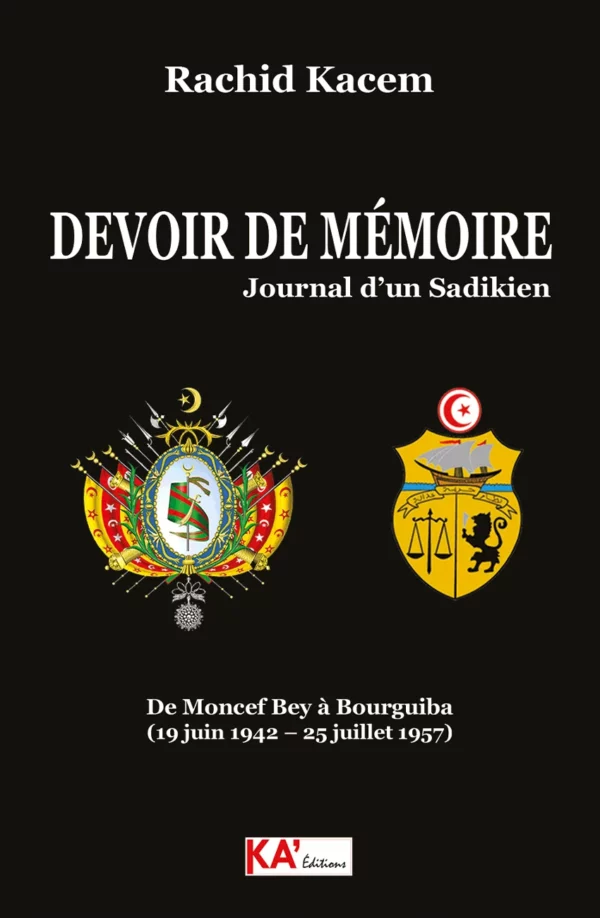 Rachid Kacem

DEVOIR DE MÉMOIRE

Journal d'un Sadikien

De Moncef Bey à Bourguiba
(19 juin 1942 – 25 juillet 1957)

KA' Éditions